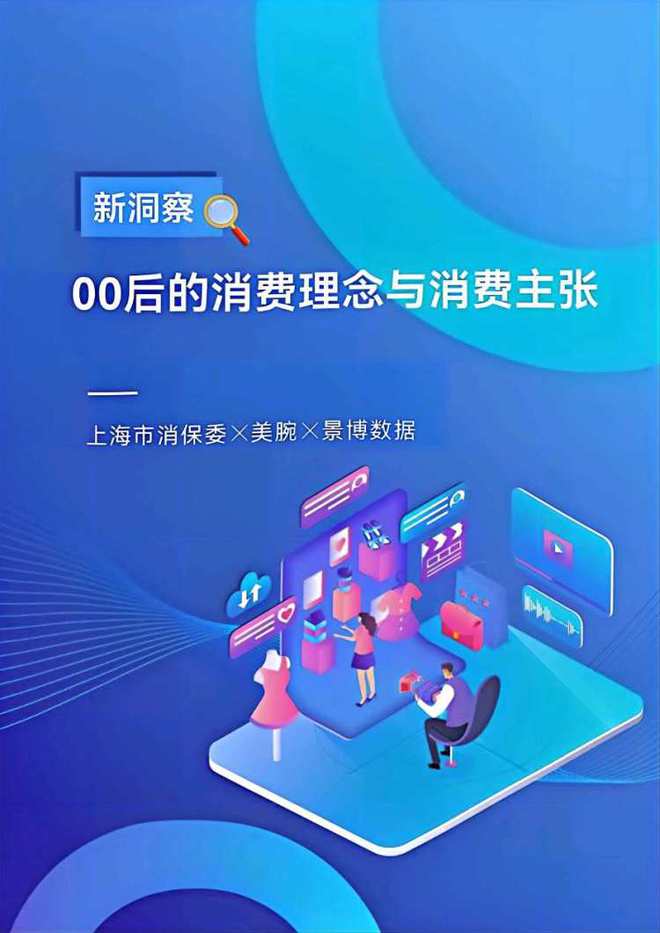 新洞察

00后的消费理念与消费主张

上海市消保委×美腕×景博数据